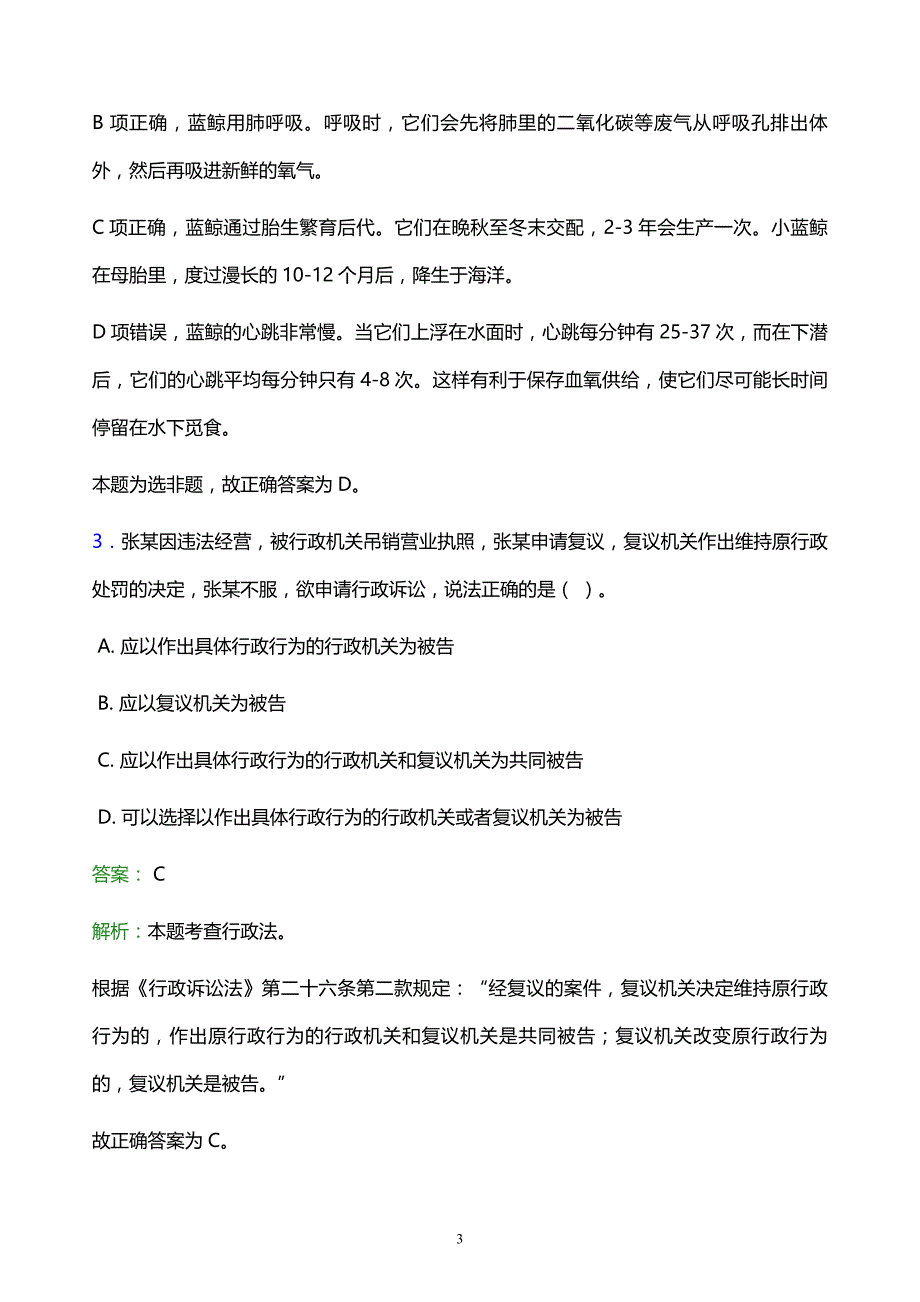 B 项正确，蓝鲸用肺呼吸。呼吸时，它们会先将肺里的二氧化碳等废气从呼吸孔排出体外，然后再吸进新鲜的氧气。

C 项正确，蓝鲸通过胎生繁育后代。它们在晚秋至冬末交配，2-3 年会生产一次。小蓝鲸在母胎里，度过漫长的 10-12 个月后，降生于海洋。

D 项错误，蓝鲸的心跳非常慢。当它们上浮在水面时，心跳每分钟有 25-37 次，而在下潜后，它们的心跳平均每分钟只有 4-8 次。这样有利于保存血氧供给，使它们尽可能长时间停留在水下觅食。

本题为选非题，故正确答案为 D。

3．张某因违法经营，被行政机关吊销营业执照，张某申请复议，复议机关作出维持原行政处罚的决定，张某不服，欲申请行政诉讼，说法正确的是（ ）。

A. 应以作出具体行政行为的行政机关为被告

B. 应以复议机关为被告

C. 应以作出具体行政行为的行政机关和复议机关为共同被告

D. 可以选择以作出具体行政行为的行政机关或者复议机关为被告

答案： C

解析：本题考查行政法。

根据《行政诉讼法》第二十六条第二款规定：“经复议的案件，复议机关决定维持原行政行为的，作出原行政行为的行政机关和复议机关是共同被告；复议机关改变原行政行为的，复议机关是被告。”

故正确答案为 C。

3